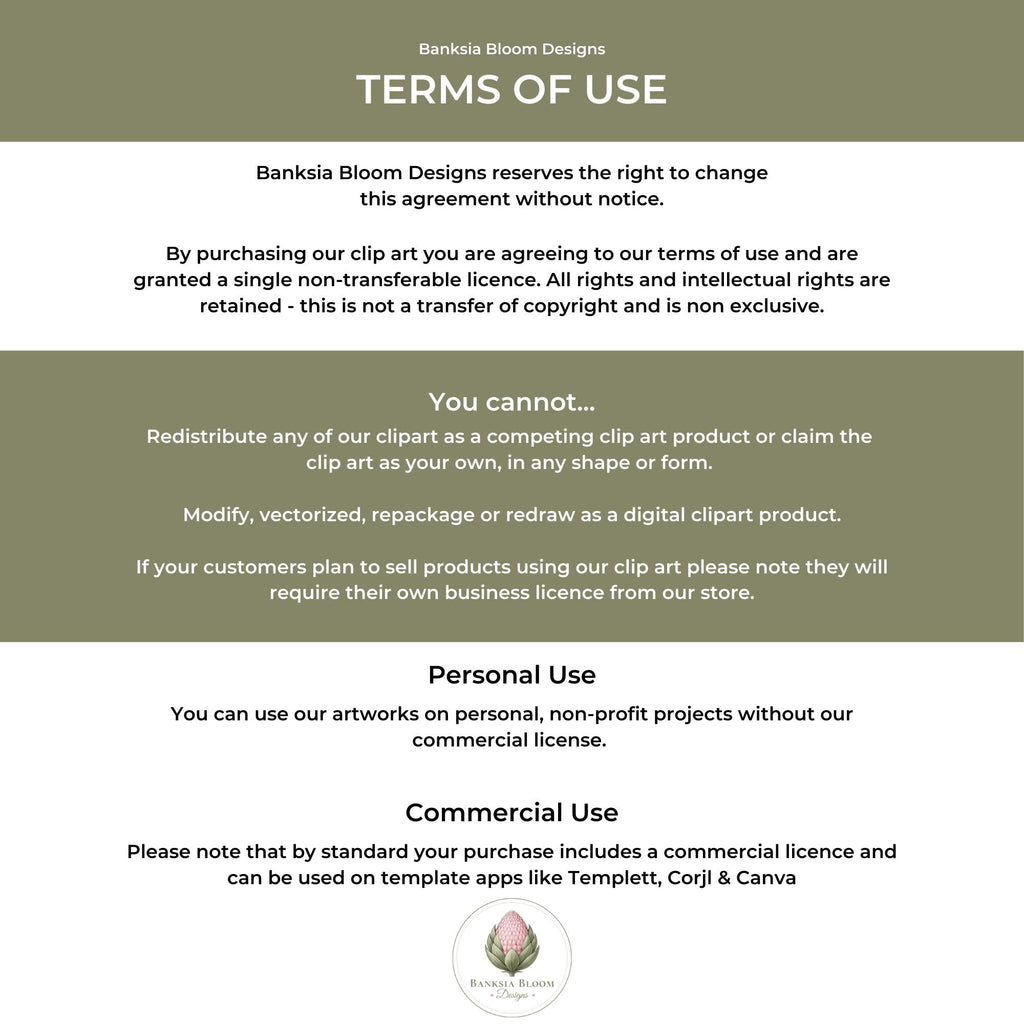 Banksia Bloom Designs

TERMS OF USE

Banksia Bloom Designs reserves the right to change this agreement without notice.

By purchasing our clip art you are agreeing to our terms of use and are granted a single non-transferable licence. All rights and intellectual rights are retained - this is not a transfer of copyright and is non exclusive.

You cannot...

Redistribute any of our clipart as a competing clip art product or claim the clip art as your own, in any shape or form.

Modify, vectorized, repackage or redraw as a digital clipart product.

If your customers plan to sell products using our clip art please note they will require their own business licence from our store.

Personal Use

You can use our artworks on personal, non-profit projects without our commercial license.

Commercial Use

Please note that by standard your purchase includes a commercial licence and can be used on template apps like Templett, Corjl & Canva

BANKSIA BLOOM
Designs